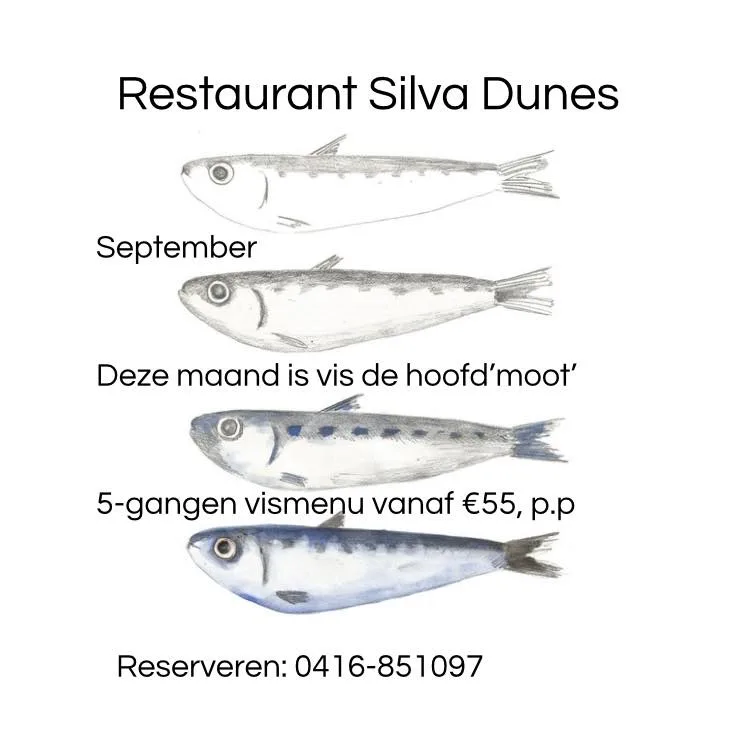 Restaurant Silva Dunes

September

Deze maand is vis de hoofd'moot'

5-gangen vismenu vanaf €55, p.p

Reserveren: 0416-851097